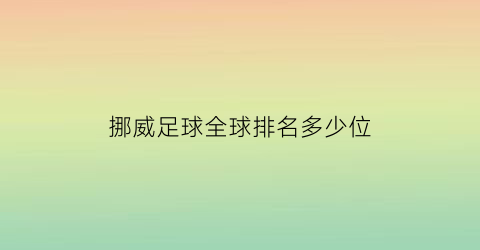 挪威足球全球排名多少位